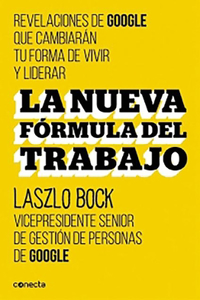 REVELACIONES DE GOOGLE QUE CAMBIARÁN TU FORMA DE VIVIR Y LIDERAR

LA NUEVA FÓRMULA DEL TRABAJO

LASZLO BOCK

VICEPRESIDENTE SENIOR DE GESTIÓN DE PERSONAS DE GOOGLE

conecta